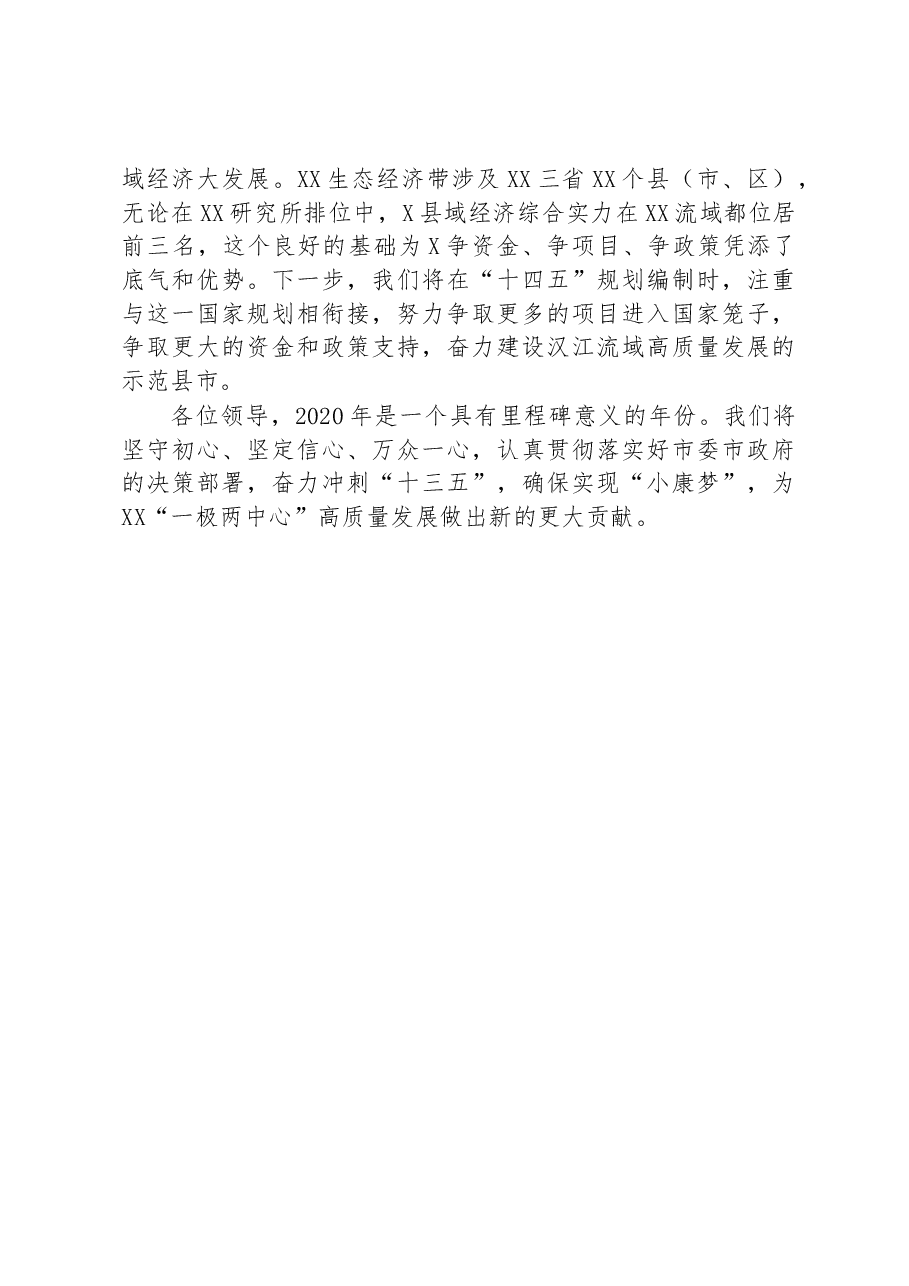 域经济大发展。XX生态经济带涉及XX三省XX个县（市、区），无论在XX研究所排位中，X县域经济综合实力在XX流域都位居前三名，这个良好的基础为X争资金、争项目、争政策凭添了底气和优势。下一步，我们将在“十四五”规划编制时，注重与这一国家规划相衔接，努力争取更多的项目进入国家笼子，争取更大的资金和政策支持，奋力建设汉江流域高质量发展的示范县市。

各位领导，2020年是一个具有里程碑意义的年份。我们将坚守初心、坚定信心、万众一心，认真贯彻落实好市委市政府的决策部署，奋力冲刺“十三五”，确保实现“小康梦”，为XX“一极两中心”高质量发展做出新的更大贡献。